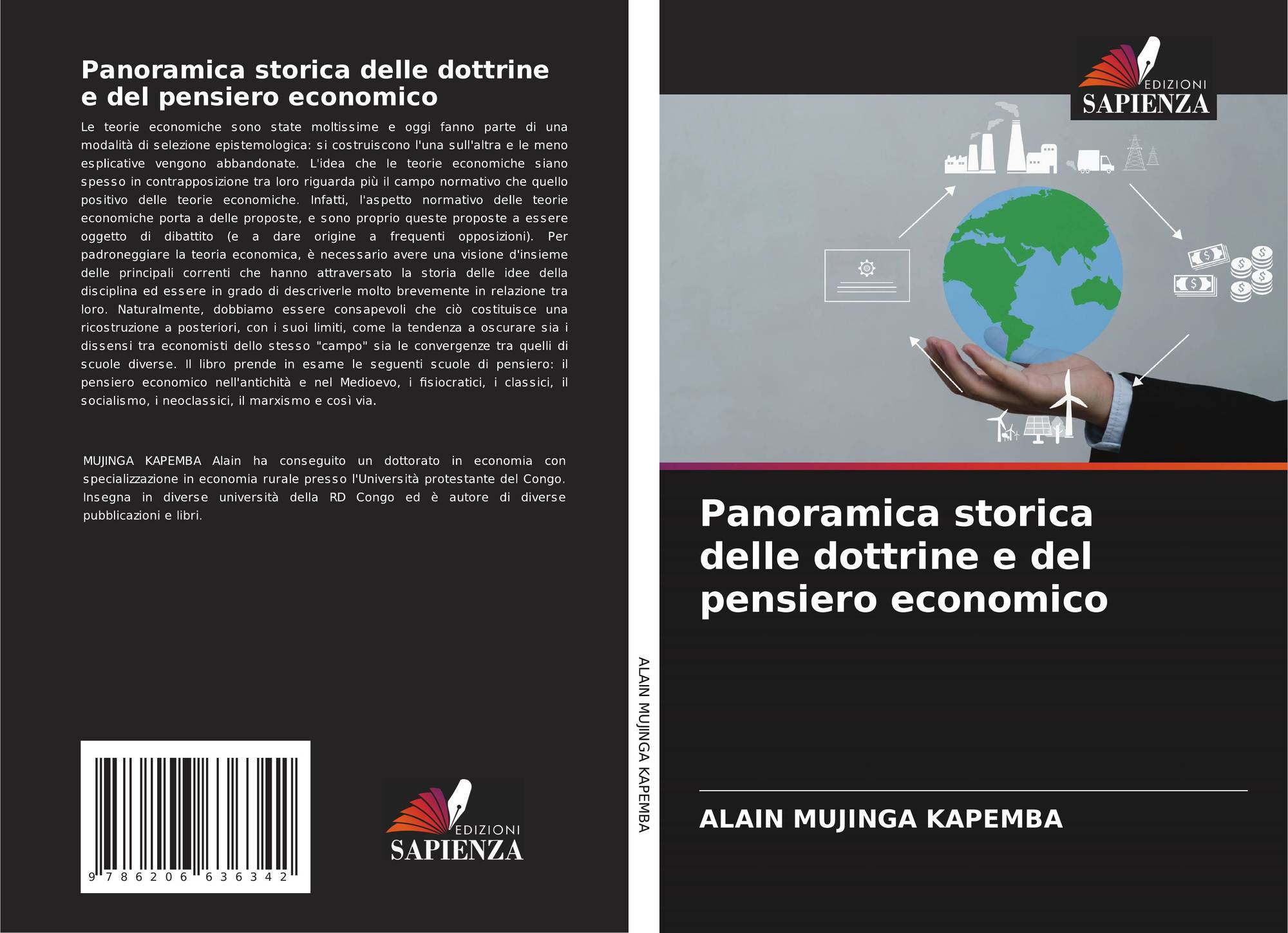 Panoramica storica delle dottrine e del pensiero economico

Le teorie economiche sono state moltissime e oggi fanno parte di una modalità di selezione epistemologica: si costruiscono l'una sull'altra e le meno esplicative vengono abbandonate. L'idea che le teorie economiche siano spesso in contrapposizione tra loro riguarda più il campo normativo che quello positivo delle teorie economiche. Infatti, l'aspetto normativo delle teorie economiche porta a delle proposte, e sono proprio queste proposte a essere oggetto di dibattito (e a dare origine a frequenti opposizioni). Per padroneggiare la teoria economica, è necessario avere una visione d'insieme delle principali correnti che hanno attraversato la storia delle idee della disciplina ed essere in grado di descriverle molto brevemente in relazione tra loro. Naturalmente, dobbiamo essere consapevoli che ciò costituisce una ricostruzione a posteriori, con i suoi limiti, come la tendenza a oscurare sia i dissensi tra economisti dello stesso "campo" sia le convergenze tra quelli di scuole diverse. Il libro prende in esame le seguenti scuole di pensiero: il pensiero economico nell'antichità e nel Medioevo, i fisiocratici, i classici, il socialismo, i neoclassici, il marxismo e così via.

MUJINGA KAPEMBA Alain ha conseguito un dottorato in economia con specializzazione in economia rurale presso l'Università protestante del Congo. Insegna in diverse università della RD Congo ed è autore di diverse pubblicazioni e libri.

9 786206 636342

EDIZIONI
SAPIENZA

ALAIN MUJINGA KAPEMBA

EDIZIONI
SAPIENZA

Panoramica storica delle dottrine e del pensiero economico

ALAIN MUJINGA KAPEMBA